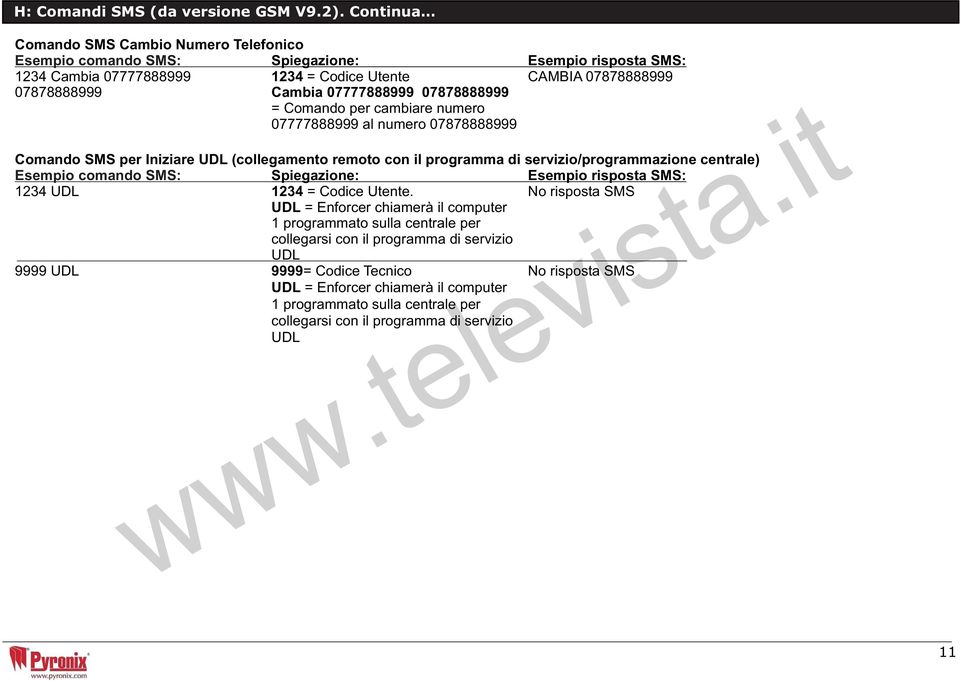 H: Comandi SMS (da versione GSM V9.2). Continua...

Comando SMS Cambio Numero Telefonico

| Esempio comando SMS: | Spiegazione: | Esempio risposta SMS: |
|---|---|---|
| 1234 Cambia 07777888999 07878888999 | 1234 = Codice Utente Cambia 07777888999 07878888999 = Comando per cambiare numero 07777888999 al numero 07878888999 | CAMBIA 07878888999 |

Comando SMS per Iniziare UDL (collegamento remoto con il programma di servizio/programmazione centrale)

| Esempio comando SMS: | Spiegazione: | Esempio risposta SMS: |
|---|---|---|
| 1234 UDL | 1234 = Codice Utente. UDL = Enforcer chiamerà il computer 1 programmato sulla centrale per collegarsi con il programma di servizio UDL | No risposta SMS |
| 9999 UDL | 9999= Codice Tecnico UDL = Enforcer chiamerà il computer 1 programmato sulla centrale per collegarsi con il programma di servizio UDL | No risposta SMS |

www.televista.it

Pyronix
www.pyronix.com

11